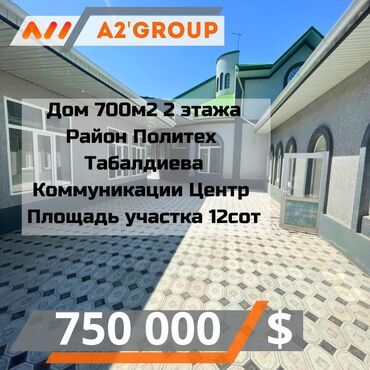 A2'GROUP

Дом 700м2 2 этажа
Район Политех
Табалдиева
Коммуникации Центр
Площадь участка 12сот

750 000 $